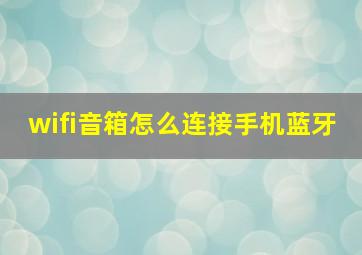 wifi音箱怎么连接手机蓝牙